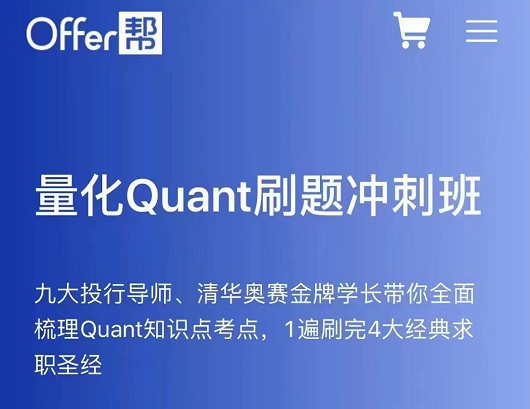 Offer帮

量化Quant刷题冲刺班

九大投行导师、清华奥赛金牌学长带你全面梳理Quant知识点考点，1遍刷完4大经典求职圣经